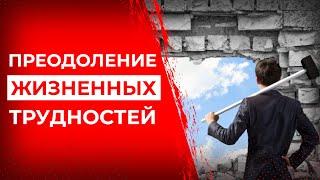 ПРЕОДОЛЕНИЕ
ЖИЗНЕННЫХ
ТРУДНОСТЕЙ